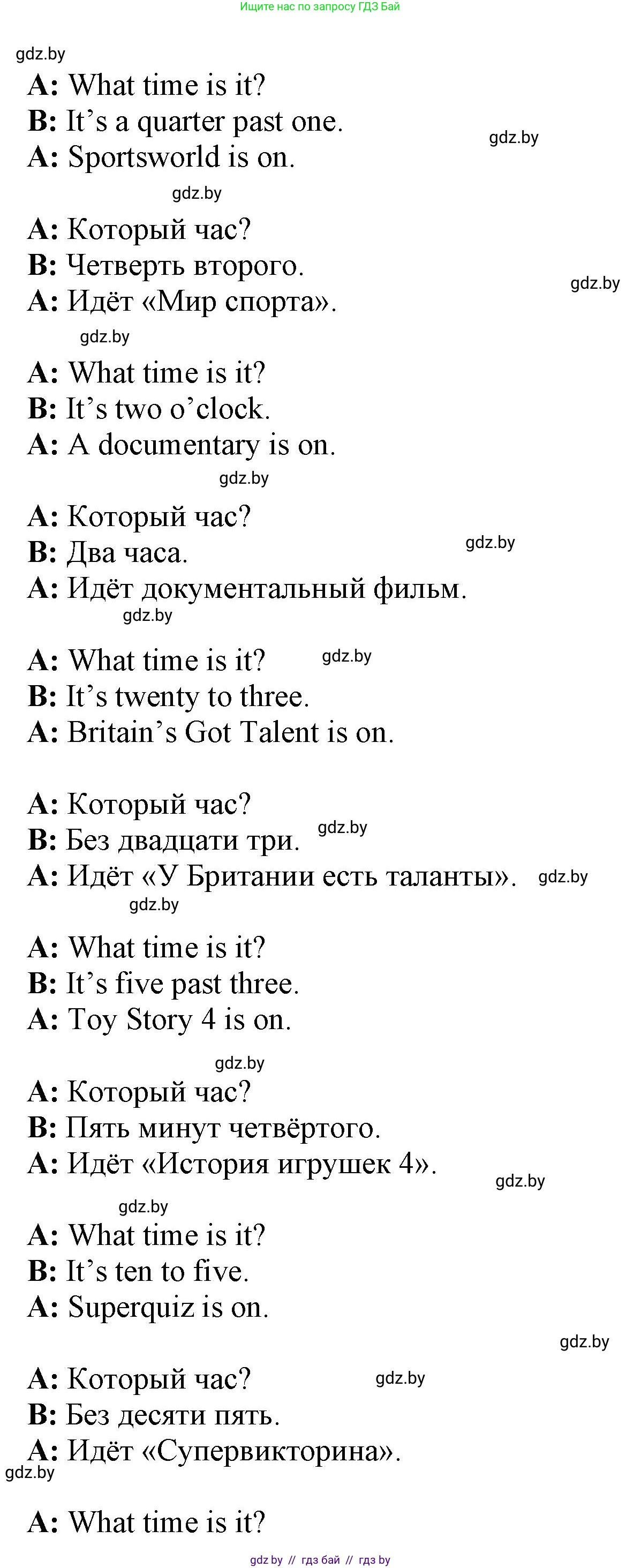 Ищите нас по запросу ГДЗ Бай

gdz.by

A: What time is it?
B: It's a quarter past one.
A: Sportsworld is on.

gdz.by

gdz.by

A: Который час?
B: Четверть второго.
A: Идёт «Мир спорта».

gdz.by

gdz.by

A: What time is it?
B: It's two o'clock.
A: A documentary is on.

gdz.by

A: Который час?
B: Два часа.
A: Идёт документальный фильм.

gdz.by

gdz.by

A: What time is it?
B: It's twenty to three.
A: Britain's Got Talent is on.

gdz.by

A: Который час?
B: Без двадцати три.
A: Идёт «У Британии есть таланты».

gdz.by

gdz.by

gdz.by

A: What time is it?
B: It's five past three.
A: Toy Story 4 is on.

gdz.by

A: Который час?
B: Пять минут четвёртого.
A: Идёт «История игрушек 4».

gdz.by

gdz.by

A: What time is it?
B: It's ten to five.
A: Superquiz is on.

gdz.by

A: Который час?
B: Без десяти пять.
A: Идёт «Супервикторина».

gdz.by

gdz.by

A: What time is it?

gdz.by // гдз бай // гдз by